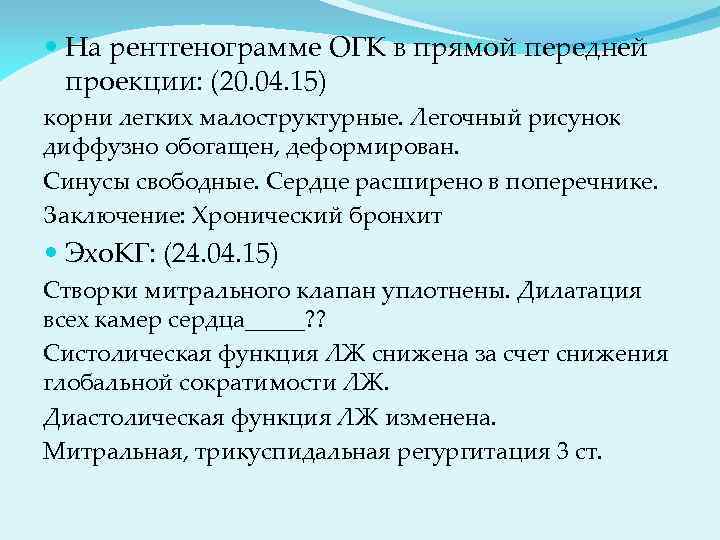 На рентгенограмме ОГК в прямой передней проекции: (20.04.15)

корни легких малоструктурные. Легочный рисунок диффузно обогащен, деформирован.

Синусы свободные. Сердце расширено в поперечнике.

Заключение: Хронический бронхит

ЭхоКГ: (24.04.15)

Створки митрального клапан уплотнены. Дилатация всех камер сердца_____??

Систолическая функция ЛЖ снижена за счет снижения глобальной сократимости ЛЖ.

Диастолическая функция ЛЖ изменена.

Митральная, трикуспидальная регургитация 3 ст.